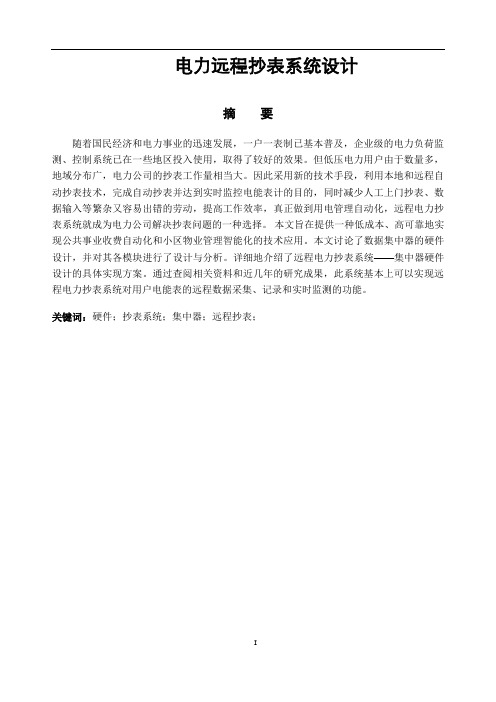 电力远程抄表系统设计

摘 要

随着国民经济和电力事业的迅速发展，一户一表制已基本普及，企业级的电力负荷监测、控制系统已在一些地区投入使用，取得了较好的效果。但低压电力用户由于数量多，地域分布广，电力公司的抄表工作量相当大。因此采用新的技术手段，利用本地和远程自动抄表技术，完成自动抄表并达到实时监控电能表计的目的，同时减少人工上门抄表、数据输入等繁杂又容易出错的劳动，提高工作效率，真正做到用电管理自动化，远程电力抄表系统就成为电力公司解决抄表问题的一种选择。本文旨在提供一种低成本、高可靠地实现公共事业收费自动化和小区物业管理智能化的技术应用。本文讨论了数据集中器的硬件设计，并对其各模块进行了设计与分析。详细地介绍了远程电力抄表系统——集中器硬件设计的具体实现方案。通过查阅相关资料和近几年的研究成果，此系统基本上可以实现远程电力抄表系统对用户电能表的远程数据采集、记录和实时监测的功能。

关键词：硬件；抄表系统；集中器；远程抄表；

I